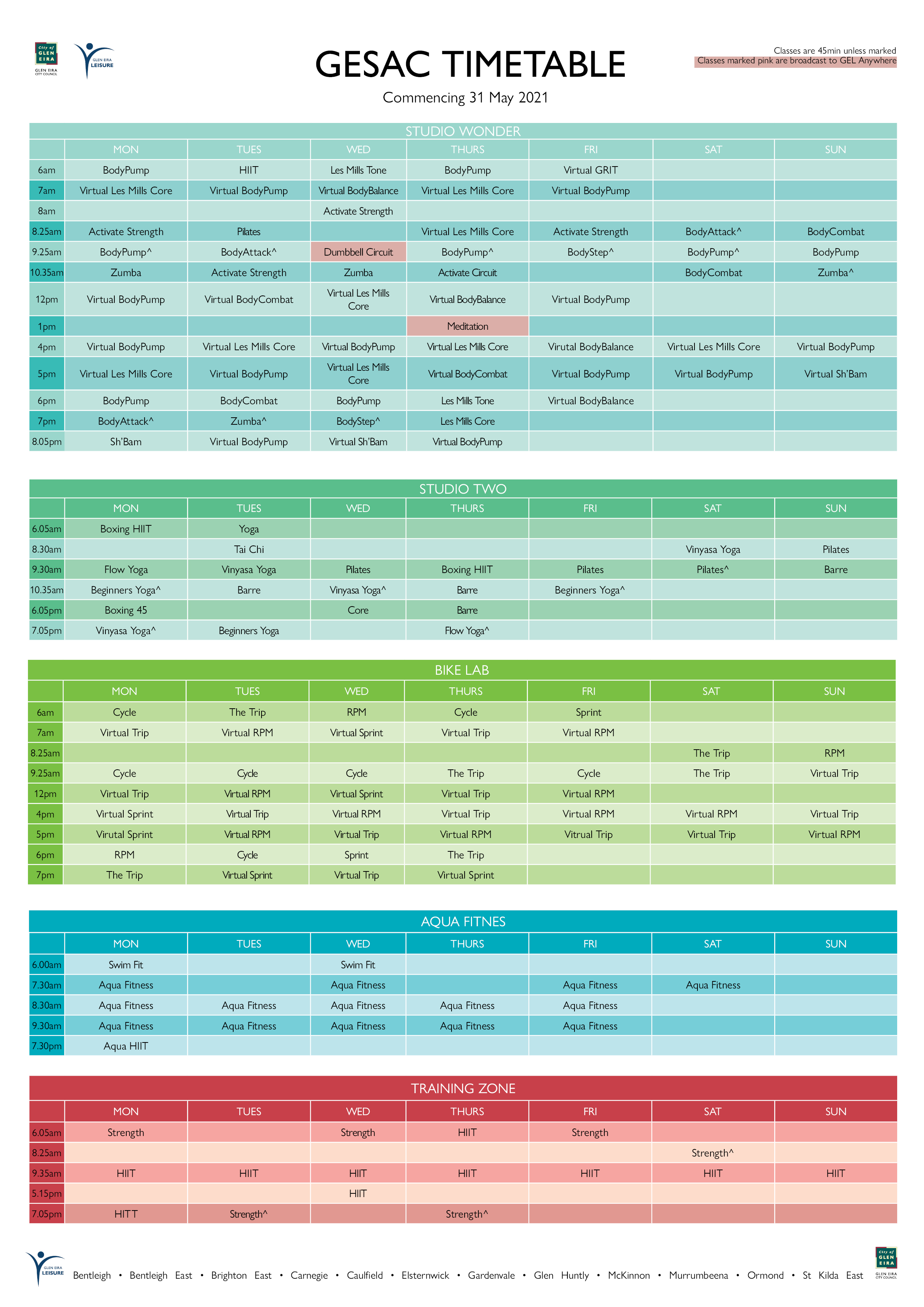 City of GLEN EIRA
GLEN EIRA CITY COUNCIL

GLEN EIRA LEISURE

GESAC TIMETABLE

Commencing 31 May 2021

Classes are 45min unless marked
Classes marked pink are broadcast to GEL Anywhere

STUDIO WONDER

| | MON | TUES | WED | THURS | FRI | SAT | SUN |
|---|---|---|---|---|---|---|---|
| 6am | BodyPump | HIIT | Les Mills Tone | BodyPump | Virtual GRIT | | |
| 7am | Virtual Les Mills Core | Virtual BodyPump | Virtual BodyBalance | Virtual Les Mills Core | Virtual BodyPump | | |
| 8am | | | Activate Strength | | | | |
| 8.25am | Activate Strength | Pilates | | Virtual Les Mills Core | Activate Strength | BodyAttack^ | BodyCombat |
| 9.25am | BodyPump^ | BodyAttack^ | Dumbbell Circuit | BodyPump^ | BodyStep^ | BodyPump^ | BodyPump |
| 10.35am | Zumba | Activate Strength | Zumba | Activate Circuit | | BodyCombat | Zumba^ |
| 12pm | Virtual BodyPump | Virtual BodyCombat | Virtual Les Mills Core | Virtual BodyBalance | Virtual BodyPump | | |
| 1pm | | | | Meditation | | | |
| 4pm | Virtual BodyPump | Virtual Les Mills Core | Virtual BodyPump | Virtual Les Mills Core | Virutal BodyBalance | Virtual Les Mills Core | Virtual BodyPump |
| 5pm | Virtual Les Mills Core | Virtual BodyPump | Virtual Les Mills Core | Virtual BodyCombat | Virtual BodyPump | Virtual BodyPump | Virtual Sh'Bam |
| 6pm | BodyPump | BodyCombat | BodyPump | Les Mills Tone | Virtual BodyBalance | | |
| 7pm | BodyAttack^ | Zumba^ | BodyStep^ | Les Mills Core | | | |
| 8.05pm | Sh'Bam | Virtual BodyPump | Virtual Sh'Bam | Virtual BodyPump | | | |

STUDIO TWO

| | MON | TUES | WED | THURS | FRI | SAT | SUN |
|---|---|---|---|---|---|---|---|
| 6.05am | Boxing HIIT | Yoga | | | | | |
| 8.30am | | Tai Chi | | | | Vinyasa Yoga | Pilates |
| 9.30am | Flow Yoga | Vinyasa Yoga | Pilates | Boxing HIIT | Pilates | Pilates^ | Barre |
| 10.35am | Beginners Yoga^ | Barre | Vinyasa Yoga^ | Barre | Beginners Yoga^ | | |
| 6.05pm | Boxing 45 | | Core | Barre | | | |
| 7.05pm | Vinyasa Yoga^ | Beginners Yoga | | Flow Yoga^ | | | |

BIKE LAB

| | MON | TUES | WED | THURS | FRI | SAT | SUN |
|---|---|---|---|---|---|---|---|
| 6am | Cycle | The Trip | RPM | Cycle | Sprint | | |
| 7am | Virtual Trip | Virtual RPM | Virtual Sprint | Virtual Trip | Virtual RPM | | |
| 8.25am | | | | | | The Trip | RPM |
| 9.25am | Cycle | Cycle | Cycle | The Trip | Cycle | The Trip | Virtual Trip |
| 12pm | Virtual Trip | Virtual RPM | Virtual Sprint | Virtual Trip | Virtual RPM | | |
| 4pm | Virtual Sprint | Virtual Trip | Virtual RPM | Virtual Trip | Virtual RPM | Virtual RPM | Virtual Trip |
| 5pm | Virutal Sprint | Virtual RPM | Virtual Trip | Virtual RPM | Vitrual Trip | Virtual Trip | Virtual RPM |
| 6pm | RPM | Cycle | Sprint | The Trip | | | |
| 7pm | The Trip | Virtual Sprint | Virtual Trip | Virtual Sprint | | | |

AQUA FITNES

| | MON | TUES | WED | THURS | FRI | SAT | SUN |
|---|---|---|---|---|---|---|---|
| 6.00am | Swim Fit | | Swim Fit | | | | |
| 7.30am | Aqua Fitness | | Aqua Fitness | | Aqua Fitness | Aqua Fitness | |
| 8.30am | Aqua Fitness | Aqua Fitness | Aqua Fitness | Aqua Fitness | Aqua Fitness | | |
| 9.30am | Aqua Fitness | Aqua Fitness | Aqua Fitness | Aqua Fitness | Aqua Fitness | | |
| 7.30pm | Aqua HIIT | | | | | | |

TRAINING ZONE

| | MON | TUES | WED | THURS | FRI | SAT | SUN |
|---|---|---|---|---|---|---|---|
| 6.05am | Strength | | Strength | HIIT | Strength | | |
| 8.25am | | | | | | Strength^ | |
| 9.35am | HIIT | HIIT | HIIT | HIIT | HIIT | HIIT | HIIT |
| 5.15pm | | | HIIT | | | | |
| 7.05pm | HITT | Strength^ | | Strength^ | | | |

GLEN EIRA LEISURE

Bentleigh • Bentleigh East • Brighton East • Carnegie • Caulfield • Elsternwick • Gardenvale • Glen Huntly • McKinnon • Murrumbeena • Ormond • St Kilda East

City of GLEN EIRA
GLEN EIRA CITY COUNCIL